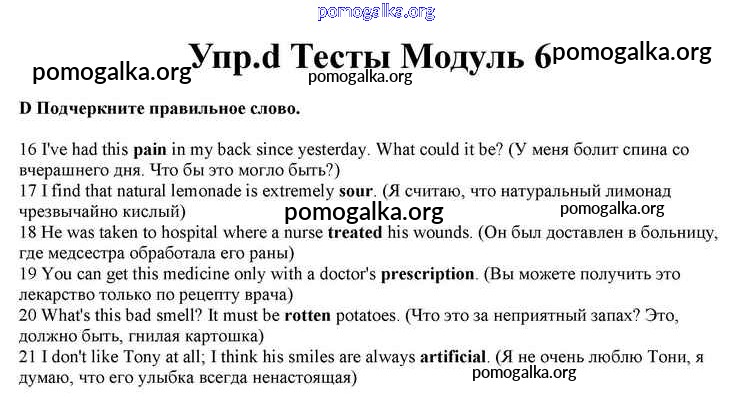 Упр.d Тесты Модуль 6

D Подчеркните правильное слово.

16 I've had this pain in my back since yesterday. What could it be? (У меня болит спина со вчерашнего дня. Что бы это могло быть?)
17 I find that natural lemonade is extremely sour. (Я считаю, что натуральный лимонад чрезвычайно кислый)
18 He was taken to hospital where a nurse treated his wounds. (Он был доставлен в больницу, где медсестра обработала его раны)
19 You can get this medicine only with a doctor's prescription. (Вы можете получить это лекарство только по рецепту врача)
20 What's this bad smell? It must be rotten potatoes. (Что это за неприятный запах? Это, должно быть, гнилая картошка)
21 I don't like Tony at all; I think his smiles are always artificial. (Я не очень люблю Тони, я думаю, что его улыбка всегда ненастоящая)

pomogalka.org